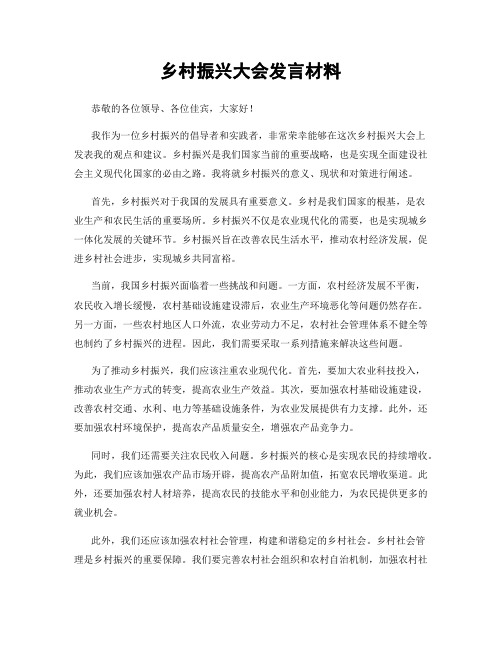 乡村振兴大会发言材料

恭敬的各位领导、各位佳宾，大家好！

我作为一位乡村振兴的倡导者和实践者，非常荣幸能够在这次乡村振兴大会上发表我的观点和建议。乡村振兴是我们国家当前的重要战略，也是实现全面建设社会主义现代化国家的必由之路。我将就乡村振兴的意义、现状和对策进行阐述。

首先，乡村振兴对于我国的发展具有重要意义。乡村是我们国家的根基，是农业生产和农民生活的重要场所。乡村振兴不仅是农业现代化的需要，也是实现城乡一体化发展的关键环节。乡村振兴旨在改善农民生活水平，推动农村经济发展，促进乡村社会进步，实现城乡共同富裕。

当前，我国乡村振兴面临着一些挑战和问题。一方面，农村经济发展不平衡，农民收入增长缓慢，农村基础设施建设滞后，农业生产环境恶化等问题仍然存在。另一方面，一些农村地区人口外流，农业劳动力不足，农村社会管理体系不健全等也制约了乡村振兴的进程。因此，我们需要采取一系列措施来解决这些问题。

为了推动乡村振兴，我们应该注重农业现代化。首先，要加大农业科技投入，推动农业生产方式的转变，提高农业生产效益。其次，要加强农村基础设施建设，改善农村交通、水利、电力等基础设施条件，为农业发展提供有力支撑。此外，还要加强农村环境保护，提高农产品质量安全，增强农产品竞争力。

同时，我们还需要关注农民收入问题。乡村振兴的核心是实现农民的持续增收。为此，我们应该加强农产品市场开辟，提高农产品附加值，拓宽农民增收渠道。此外，还要加强农村人材培养，提高农民的技能水平和创业能力，为农民提供更多的就业机会。

此外，我们还应该加强农村社会管理，构建和谐稳定的乡村社会。乡村社会管理是乡村振兴的重要保障。我们要完善农村社会组织和农村自治机制，加强农村社